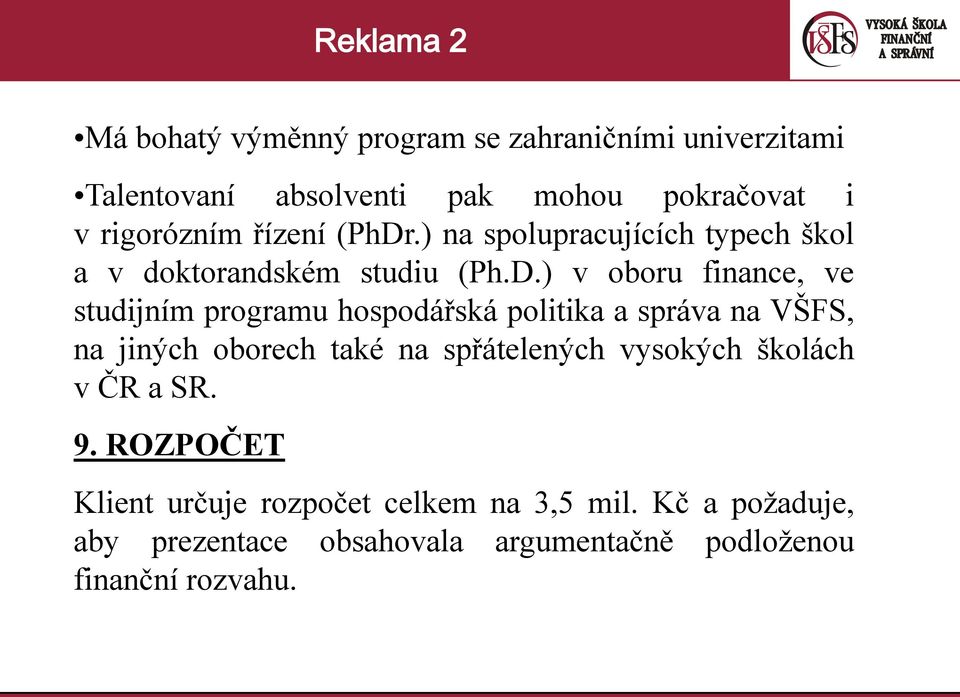 Reklama 2

VŠFS VYSOKÁ ŠKOLA FINANČNÍ A SPRÁVNÍ

•Má bohatý výměnný program se zahraničními univerzitami

•Talentovaní absolventi pak mohou pokračovat i v rigorózním řízení (PhDr.) na spolupracujících typech škol a v doktorandském studiu (Ph.D.) v oboru finance, ve studijním programu hospodářská politika a správa na VŠFS, na jiných oborech také na spřátelených vysokých školách v ČR a SR.

9. ROZPOČET

Klient určuje rozpočet celkem na 3,5 mil. Kč a požaduje, aby prezentace obsahovala argumentačně podloženou finanční rozvahu.